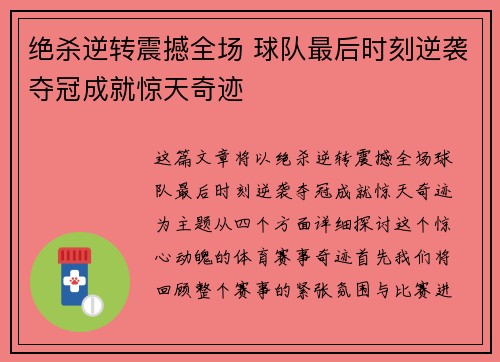 绝杀逆转震撼全场 球队最后时刻逆袭夺冠成就惊天奇迹

这篇文章将以绝杀逆转震撼全场球队最后时刻逆袭夺冠成就惊天奇迹为主题从四个方面详细探讨这个惊心动魄的体育赛事奇迹首先我们将回顾整个赛事的紧张氛围与比赛进